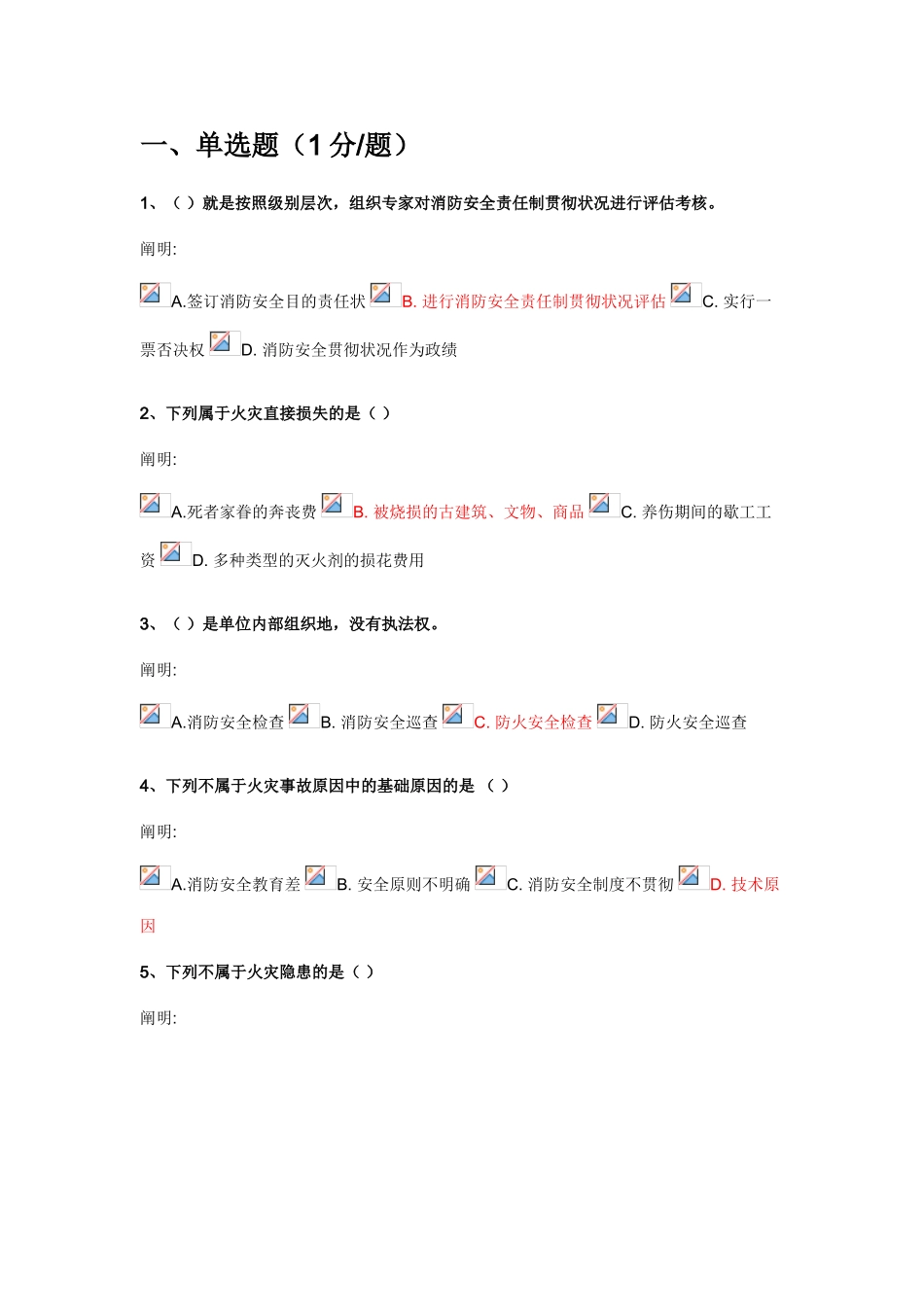 一、单选题（1 分/题）

1、（ ）就是按照级别层次，组织专家对消防安全责任制贯彻状况进行评估考核。

阐明:

A.签订消防安全目的责任状 B. 进行消防安全责任制贯彻状况评估 C. 实行一票否决权 D. 消防安全贯彻状况作为政绩

2、下列属于火灾直接损失的是（ ）

阐明:

A.死者家眷的奔丧费 B. 被烧损的古建筑、文物、商品 C. 养伤期间的歇工工资 D. 多种类型的灭火剂的损花费用

3、（ ）是单位内部组织地，没有执法权。

阐明:

A.消防安全检查 B. 消防安全巡查 C. 防火安全检查 D. 防火安全巡查

4、下列不属于火灾事故原因中的基础原因的是 （ ）

阐明:

A.消防安全教育差 B. 安全原则不明确 C. 消防安全制度不贯彻 D. 技术原因

5、下列不属于火灾隐患的是（ ）

阐明: